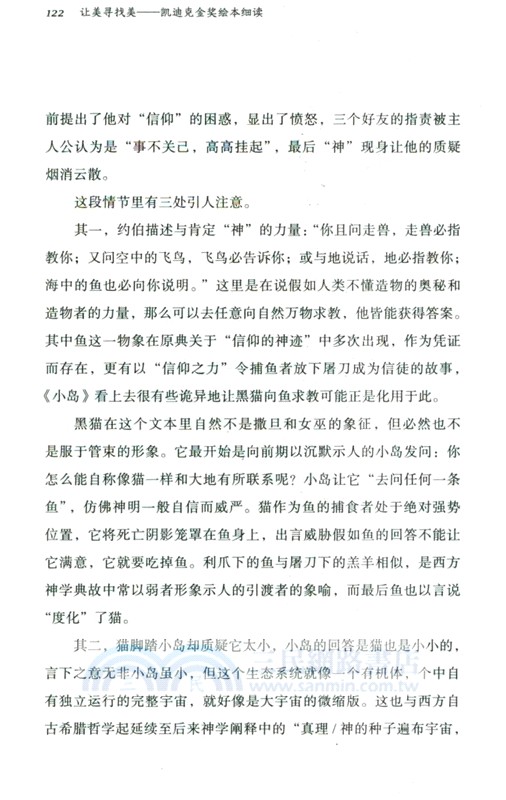 122　让美寻找美——凯迪克金奖绘本细读

前提出了他对“信仰”的困惑，显出了愤怒，三个好友的指责被主人公认为是“事不关己，高高挂起”，最后“神”现身让他的质疑烟消云散。

这段情节里有三处引人注意。

其一，约伯描述与肯定“神”的力量：“你且问走兽，走兽必指教你；又问空中的飞鸟，飞鸟必告诉你；或与地说话，地必指教你；海中的鱼也必向你说明。”这里是在说假如人类不懂造物的奥秘和造物者的力量，那么可以去任意向自然万物求教，他皆能获得答案。其中鱼这一物象在原典关于“信仰的神迹”中多次出现，作为凭证而存在，更有以“信仰之力”令捕鱼者放下屠刀成为信徒的故事，《小岛》看上去很有些诡异地让黑猫向鱼求教可能正是化用于此。

黑猫在这个文本里自然不是撒旦和女巫的象征，但必然也不是服于管束的形象。它最开始是向前期以沉默示人的小岛发问：你怎么能自称像猫一样和大地有所联系呢？小岛让它“去问任何一条鱼”，仿佛神明一般自信而威严。猫作为鱼的捕食者处于绝对强势位置，它将死亡阴影笼罩在鱼身上，出言威胁假如鱼的回答不能让它满意，它就要吃掉鱼。利爪下的鱼与屠刀下的羔羊相似，是西方神学典故中常以弱者形象示人的引渡者的象喻，而最后鱼也以言说“度化”了猫。

其二，猫脚踏小岛却质疑它太小，小岛的回答是猫也是小小的，言下之意无非小岛虽小，但这个生态系统就像一个有机体，个中自有独立运行的完整宇宙，就好像是大宇宙的微缩版。这也与西方自古希腊哲学起延续至后来神学阐释中的“真理 / 神的种子遍布宇宙，

三民網路書店
www.sanmin.com.tw